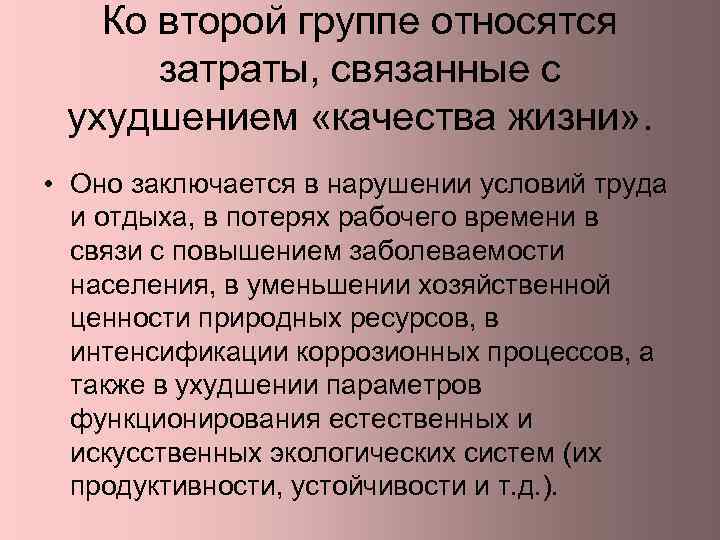 Ко второй группе относятся затраты, связанные с ухудшением «качества жизни».

• Оно заключается в нарушении условий труда и отдыха, в потерях рабочего времени в связи с повышением заболеваемости населения, в уменьшении хозяйственной ценности природных ресурсов, в интенсификации коррозионных процессов, а также в ухудшении параметров функционирования естественных и искусственных экологических систем (их продуктивности, устойчивости и т.д.).